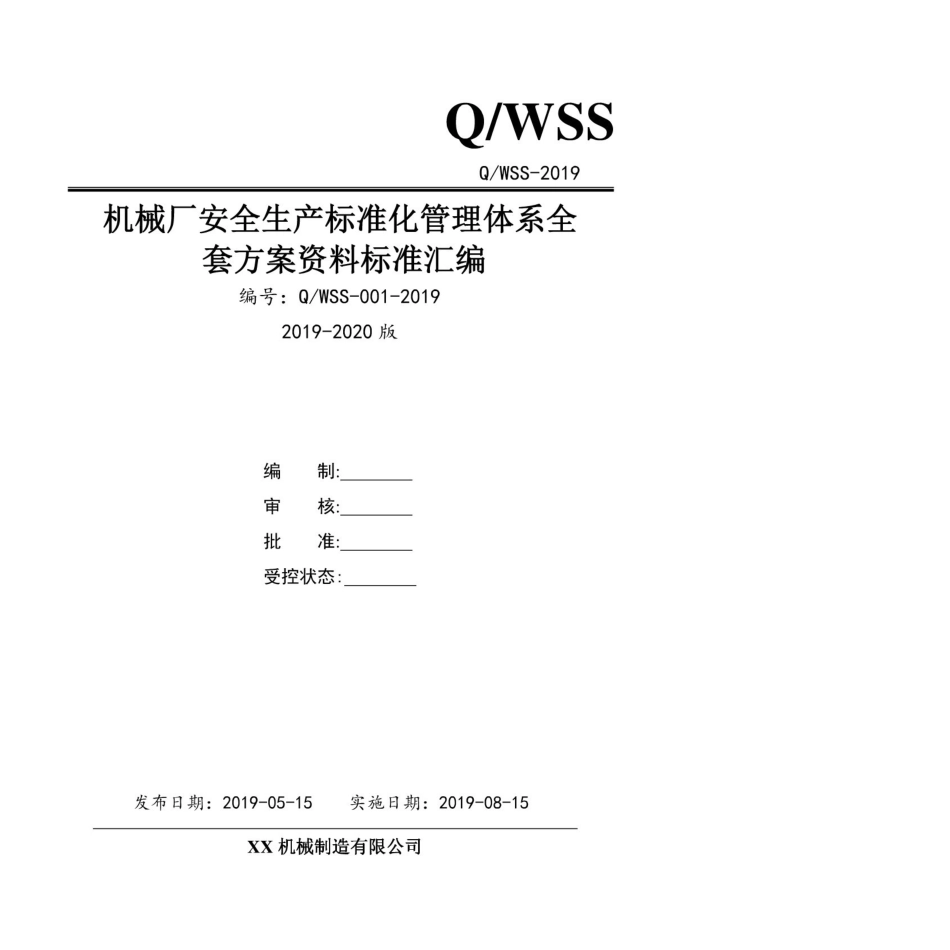 Q/WSS

Q/WSS-2019

机械厂安全生产标准化管理体系全套方案资料标准汇编

编号：Q/WSS-001-2019

2019-2020 版

编　制:________

审　核:________

批　准:________

受控状态:________

发布日期：2019-05-15　实施日期：2019-08-15

XX 机械制造有限公司